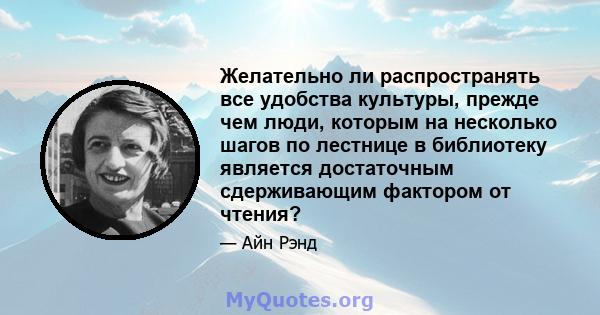 Желательно ли распространять все удобства культуры, прежде чем люди, которым на несколько шагов по лестнице в библиотеку является достаточным сдерживающим фактором от чтения?

— Айн Рэнд

MyQuotes.org